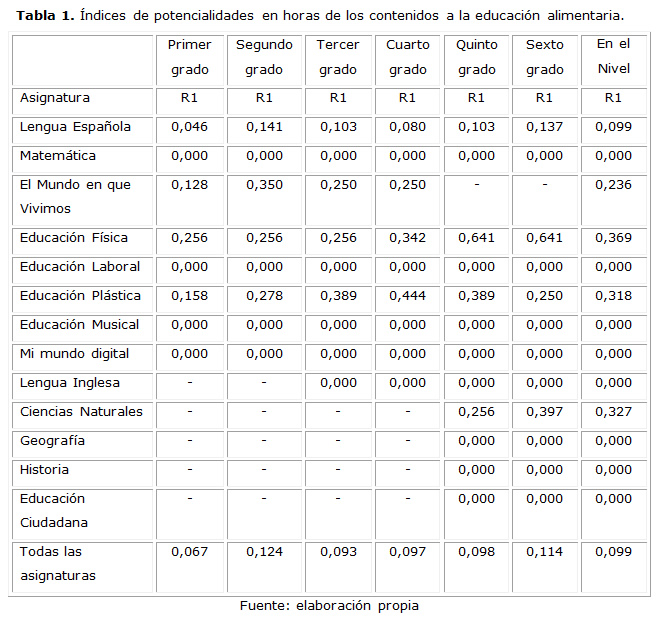 **Tabla 1.** Índices de potencialidades en horas de los contenidos a la educación alimentaria.

| | Primer grado | Segundo grado | Tercer grado | Cuarto grado | Quinto grado | Sexto grado | En el Nivel |
|---|---|---|---|---|---|---|---|
| Asignatura | R1 | R1 | R1 | R1 | R1 | R1 | R1 |
| Lengua Española | 0,046 | 0,141 | 0,103 | 0,080 | 0,103 | 0,137 | 0,099 |
| Matemática | 0,000 | 0,000 | 0,000 | 0,000 | 0,000 | 0,000 | 0,000 |
| El Mundo en que Vivimos | 0,128 | 0,350 | 0,250 | 0,250 | - | - | 0,236 |
| Educación Física | 0,256 | 0,256 | 0,256 | 0,342 | 0,641 | 0,641 | 0,369 |
| Educación Laboral | 0,000 | 0,000 | 0,000 | 0,000 | 0,000 | 0,000 | 0,000 |
| Educación Plástica | 0,158 | 0,278 | 0,389 | 0,444 | 0,389 | 0,250 | 0,318 |
| Educación Musical | 0,000 | 0,000 | 0,000 | 0,000 | 0,000 | 0,000 | 0,000 |
| Mi mundo digital | 0,000 | 0,000 | 0,000 | 0,000 | 0,000 | 0,000 | 0,000 |
| Lengua Inglesa | - | - | 0,000 | 0,000 | 0,000 | 0,000 | 0,000 |
| Ciencias Naturales | - | - | - | - | 0,256 | 0,397 | 0,327 |
| Geografía | - | - | - | - | 0,000 | 0,000 | 0,000 |
| Historia | - | - | - | - | 0,000 | 0,000 | 0,000 |
| Educación Ciudadana | - | - | - | - | 0,000 | 0,000 | 0,000 |
| Todas las asignaturas | 0,067 | 0,124 | 0,093 | 0,097 | 0,098 | 0,114 | 0,099 |

Fuente: elaboración propia